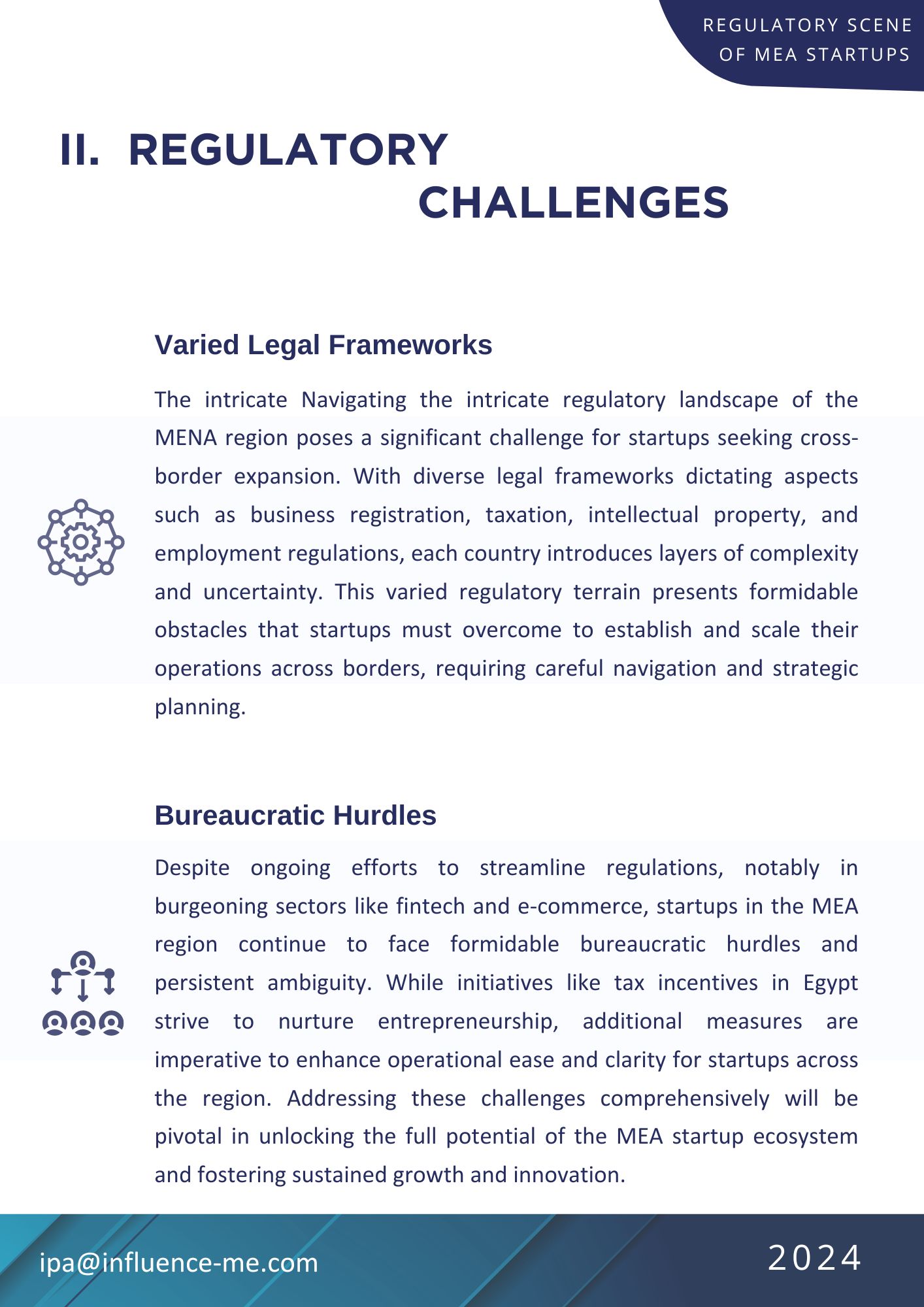 REGULATORY SCENE OF MEA STARTUPS

II. REGULATORY CHALLENGES

Varied Legal Frameworks

The intricate Navigating the intricate regulatory landscape of the MENA region poses a significant challenge for startups seeking cross-border expansion. With diverse legal frameworks dictating aspects such as business registration, taxation, intellectual property, and employment regulations, each country introduces layers of complexity and uncertainty. This varied regulatory terrain presents formidable obstacles that startups must overcome to establish and scale their operations across borders, requiring careful navigation and strategic planning.

Bureaucratic Hurdles

Despite ongoing efforts to streamline regulations, notably in burgeoning sectors like fintech and e-commerce, startups in the MEA region continue to face formidable bureaucratic hurdles and persistent ambiguity. While initiatives like tax incentives in Egypt strive to nurture entrepreneurship, additional measures are imperative to enhance operational ease and clarity for startups across the region. Addressing these challenges comprehensively will be pivotal in unlocking the full potential of the MEA startup ecosystem and fostering sustained growth and innovation.

ipa@influence-me.com

2024